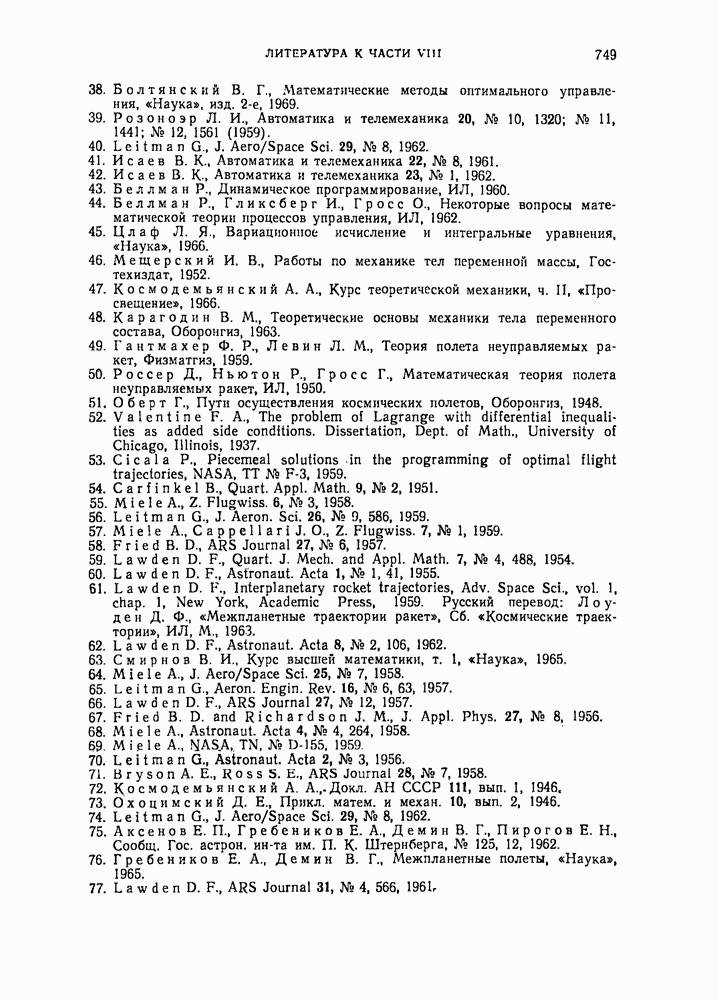 ЛИТЕРАТУРА К ЧАСТИ VIII 749

38. Болтянский В. Г., Математические методы оптимального управления, «Наука», изд. 2-е, 1969.
39. Розоноэр Л. И., Автоматика и телемеханика 20, № 10, 1320; № 11, 1441; № 12, 1561 (1959).
40. Leitman G., J. Aero/Space Sci. 29, № 8, 1962.
41. Исаев В. К., Автоматика и телемеханика 22, № 8, 1961.
42. Исаев В. К., Автоматика и телемеханика 23, № 1, 1962.
43. Беллман Р., Динамическое программирование, ИЛ, 1960.
44. Беллман Р., Гликсберг И., Гросс О., Некоторые вопросы математической теории процессов управления, ИЛ, 1962.
45. Цлаф Л. Я., Вариационное исчисление и интегральные уравнения, «Наука», 1966.
46. Мещерский И. В., Работы по механике тел переменной массы, Гостехиздат, 1952.
47. Космодемьянский А. А., Курс теоретической механики, ч. II, «Просвещение», 1966.
48. Карагодин В. М., Теоретические основы механики тела переменного состава, Оборонгиз, 1963.
49. Гантмахер Ф. Р., Левин Л. М., Теория полета неуправляемых ракет, Физматгиз, 1959.
50. Россер Д., Ньютон Р., Гросс Г., Математическая теория полета неуправляемых ракет, ИЛ, 1950.
51. Оберт Г., Пути осуществления космических полетов, Оборонгиз, 1948.
52. Valentine F. A., The problem of Lagrange with differential inequalities as added side conditions. Dissertation, Dept. of Math., University of Chicago, Illinois, 1937.
53. Cicala P., Piecemeal solutions in the programming of optimal flight trajectories, NASA, TT № F-3, 1959.
54. Carfinkel B., Quart. Appl. Math. 9, № 2, 1951.
55. Miele A., Z. Flugwiss. 6, № 3, 1958.
56. Leitman G., J. Aeron. Sci. 26, № 9, 586, 1959.
57. Miele A., Cappellari J. O., Z. Flugwiss. 7, № 1, 1959.
58. Fried B. D., ARS Journal 27, № 6, 1957.
59. Lawden D. F., Quart. J. Mech. and Appl. Math. 7, № 4, 488, 1954.
60. Lawden D. F., Astronaut. Acta 1, № 1, 41, 1955.
61. Lawden D. F., Interplanetary rocket trajectories, Adv. Space Sci., vol. 1, chap. 1, New York, Academic Press, 1959. Русский перевод: Лоуден Д. Ф., «Межпланетные траектории ракет», Сб. «Космические траектории», ИЛ, М., 1963.
62. Lawden D. F., Astronaut. Acta 8, № 2, 106, 1962.
63. Смирнов В. И., Курс высшей математики, т. 1, «Наука», 1965.
64. Miele A., J. Aero/Space Sci. 25, № 7, 1958.
65. Leitman G., Aeron. Engin. Rev. 16, № 6, 63, 1957.
66. Lawden D. F., ARS Journal 27, № 12, 1957.
67. Fried B. D. and Richardson J. M., J. Appl. Phys. 27, № 8, 1956.
68. Miele A., Astronaut. Acta 4, № 4, 264, 1958.
69. Miele A., NASA, TN, № D-155, 1959.
70. Leitman G., Astronaut. Acta 2, № 3, 1956.
71. Bryson A. E., Ross S. E., ARS Journal 28, № 7, 1958.
72. Космодемьянский А. А., Докл. АН СССР 111, вып. 1, 1946.
73. Охоцимский Д. Е., Прикл. матем. и механ. 10, вып. 2, 1946.
74. Leitman G., J. Aero/Space Sci. 29, № 8, 1962.
75. Аксенов Е. П., Гребеников Е. А., Демин В. Г., Пирогов Е. Н., Сообщ. Гос. астрон. ин-та им. П. К. Штернберга, № 125, 12, 1962.
76. Гребеников Е. А., Демин В. Г., Межпланетные полеты, «Наука», 1965.
77. Lawden D. F., ARS Journal 31, № 4, 566, 1961.